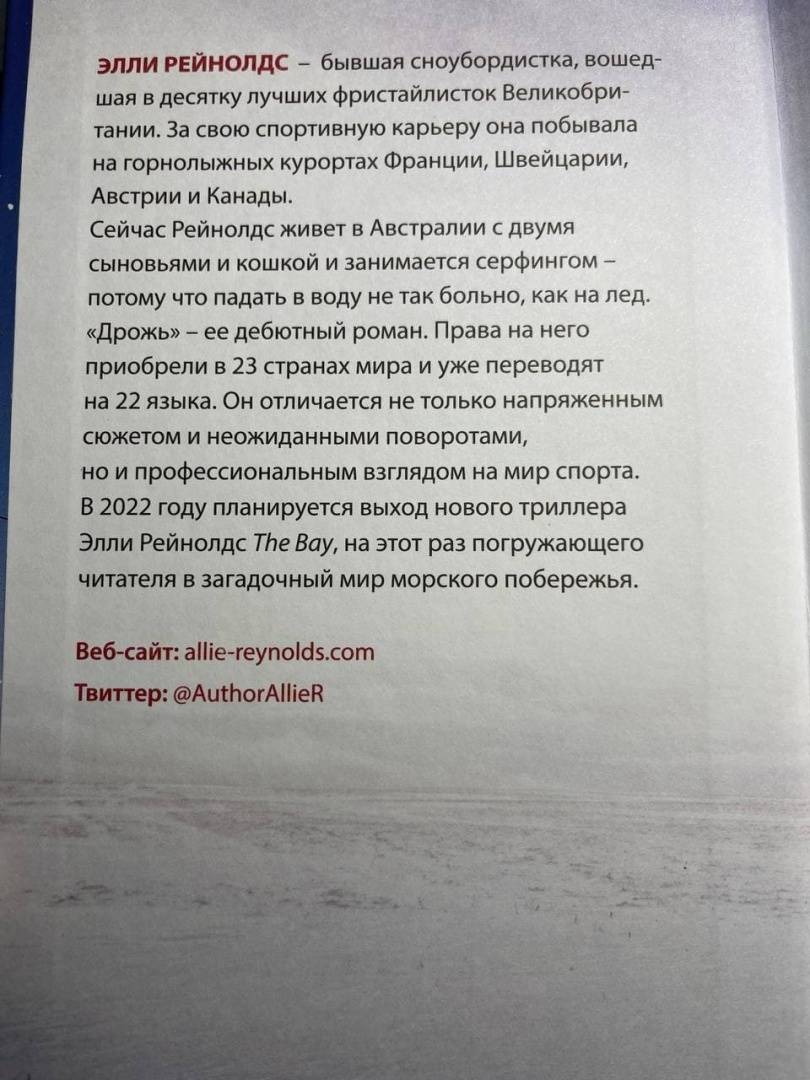 ЭЛЛИ РЕЙНОЛДС – бывшая сноубордистка, вошедшая в десятку лучших фристайлисток Великобритании. За свою спортивную карьеру она побывала на горнолыжных курортах Франции, Швейцарии, Австрии и Канады.

Сейчас Рейнолдс живет в Австралии с двумя сыновьями и кошкой и занимается серфингом – потому что падать в воду не так больно, как на лед.

«Дрожь» – ее дебютный роман. Права на него приобрели в 23 странах мира и уже переводят на 22 языка. Он отличается не только напряженным сюжетом и неожиданными поворотами, но и профессиональным взглядом на мир спорта.

В 2022 году планируется выход нового триллера Элли Рейнолдс The Bay, на этот раз погружающего читателя в загадочный мир морского побережья.

Веб-сайт: allie-reynolds.com

Твиттер: @AuthorAllieR